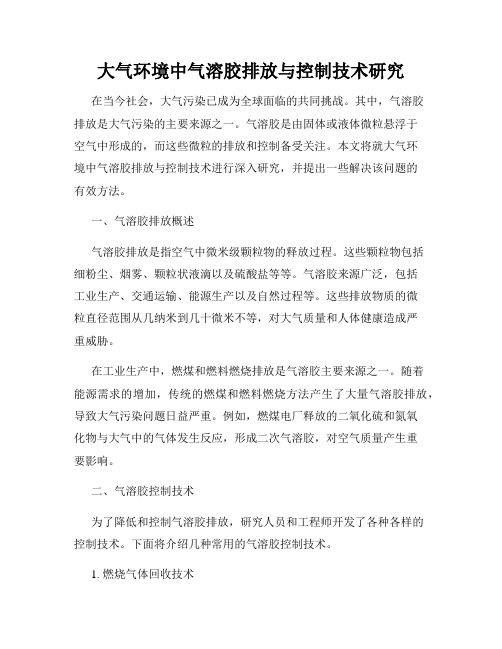 大气环境中气溶胶排放与控制技术研究

在当今社会，大气污染已成为全球面临的共同挑战。其中，气溶胶排放是大气污染的主要来源之一。气溶胶是由固体或液体微粒悬浮于空气中形成的，而这些微粒的排放和控制备受关注。本文将就大气环境中气溶胶排放与控制技术进行深入研究，并提出一些解决该问题的有效方法。

一、气溶胶排放概述

气溶胶排放是指空气中微米级颗粒物的释放过程。这些颗粒物包括细粉尘、烟雾、颗粒状液滴以及硫酸盐等等。气溶胶来源广泛，包括工业生产、交通运输、能源生产以及自然过程等。这些排放物质的微粒直径范围从几纳米到几十微米不等，对大气质量和人体健康造成严重威胁。

在工业生产中，燃煤和燃料燃烧排放是气溶胶主要来源之一。随着能源需求的增加，传统的燃煤和燃料燃烧方法产生了大量气溶胶排放，导致大气污染问题日益严重。例如，燃煤电厂释放的二氧化硫和氮氧化物与大气中的气体发生反应，形成二次气溶胶，对空气质量产生重要影响。

二、气溶胶控制技术

为了降低和控制气溶胶排放，研究人员和工程师开发了各种各样的控制技术。下面将介绍几种常用的气溶胶控制技术。

1. 燃烧气体回收技术